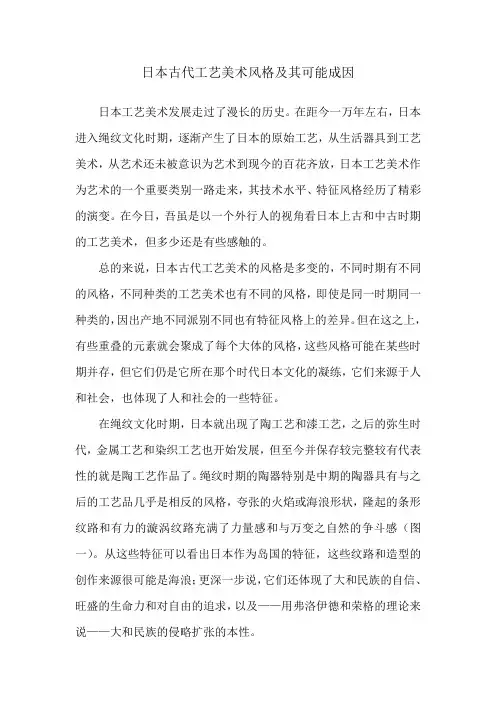 日本古代工艺美术风格及其可能成因

日本工艺美术发展走过了漫长的历史。在距今一万年左右，日本进入绳纹文化时期，逐渐产生了日本的原始工艺，从生活器具到工艺美术，从艺术还未被意识为艺术到现今的百花齐放，日本工艺美术作为艺术的一个重要类别一路走来，其技术水平、特征风格经历了精彩的演变。在今日，吾虽是以一个外行人的视角看日本上古和中古时期的工艺美术，但多少还是有些感触的。

总的来说，日本古代工艺美术的风格是多变的，不同时期有不同的风格，不同种类的工艺美术也有不同的风格，即使是同一时期同一种类的，因出产地不同派别不同也有特征风格上的差异。但在这之上，有些重叠的元素就会聚成了每个大体的风格，这些风格可能在某些时期并存，但它们仍是它所在那个时代日本文化的凝练，它们来源于人和社会，也体现了人和社会的一些特征。

在绳纹文化时期，日本就出现了陶工艺和漆工艺，之后的弥生时代，金属工艺和染织工艺也开始发展，但至今并保存较完整较有代表性的就是陶工艺作品了。绳纹时期的陶器特别是中期的陶器具有与之后的工艺品几乎是相反的风格，夸张的火焰或海浪形状，隆起的条形纹路和有力的漩涡纹路充满了力量感和与万变之自然的争斗感（图一）。从这些特征可以看出日本作为岛国的特征，这些纹路和造型的创作来源很可能是海浪；更深一步说，它们还体现了大和民族的自信、旺盛的生命力和对自由的追求，以及——用弗洛伊德和荣格的理论来说——大和民族的侵略扩张的本性。